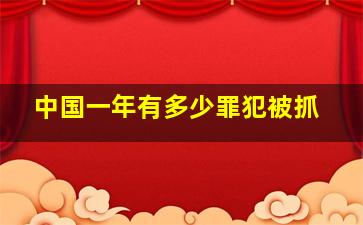 中国一年有多少罪犯被抓